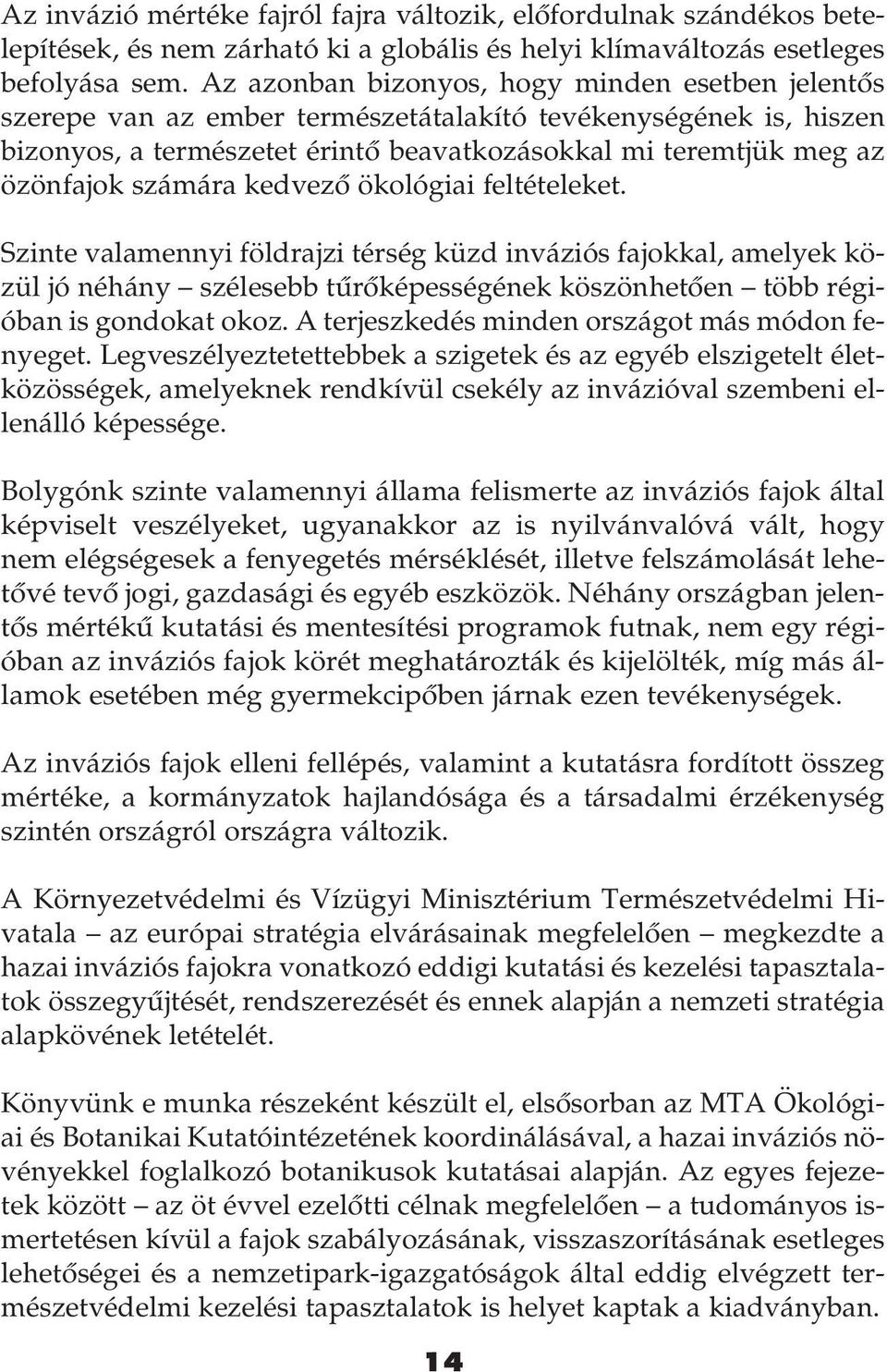 Az invázió mértéke fajról fajra változik, előfordulnak szándékos betelepítések, és nem zárható ki a globális és helyi klímaváltozás esetleges befolyása sem. Az azonban bizonyos, hogy minden esetben jelentős szerepe van az ember természetátalakító tevékenységének is, hiszen bizonyos, a természetet érintő beavatkozásokkal mi teremtjük meg az özönfajok számára kedvező ökológiai feltételeket.

Szinte valamennyi földrajzi térség küzd inváziós fajokkal, amelyek közül jó néhány – szélesebb tűrőképességének köszönhetően – több régióban is gondokat okoz. A terjeszkedés minden országot más módon fenyeget. Legveszélyeztetettebbek a szigetek és az egyéb elszigetelt életközösségek, amelyeknek rendkívül csekély az invázióval szembeni ellenálló képessége.

Bolygónk szinte valamennyi állama felismerte az inváziós fajok által képviselt veszélyeket, ugyanakkor az is nyilvánvalóvá vált, hogy nem elégségesek a fenyegetés mérséklését, illetve felszámolását lehetővé tevő jogi, gazdasági és egyéb eszközök. Néhány országban jelentős mértékű kutatási és mentesítési programok futnak, nem egy régióban az inváziós fajok körét meghatározták és kijelölték, míg más államok esetében még gyermekcipőben járnak ezen tevékenységek.

Az inváziós fajok elleni fellépés, valamint a kutatásra fordított összeg mértéke, a kormányzatok hajlandósága és a társadalmi érzékenység szintén országról országra változik.

A Környezetvédelmi és Vízügyi Minisztérium Természetvédelmi Hivatala – az európai stratégia elvárásainak megfelelően – megkezdte a hazai inváziós fajokra vonatkozó eddigi kutatási és kezelési tapasztalatok összegyűjtését, rendszerezését és ennek alapján a nemzeti stratégia alapkövének letételét.

Könyvünk e munka részeként készült el, elsősorban az MTA Ökológiai és Botanikai Kutatóintézetének koordinálásával, a hazai inváziós növényekkel foglalkozó botanikusok kutatásai alapján. Az egyes fejezetek között – az öt évvel ezelőtti célnak megfelelően – a tudományos ismertetésen kívül a fajok szabályozásának, visszaszorításának esetleges lehetőségei és a nemzetipark-igazgatóságok által eddig elvégzett természetvédelmi kezelési tapasztalatok is helyet kaptak a kiadványban.

14